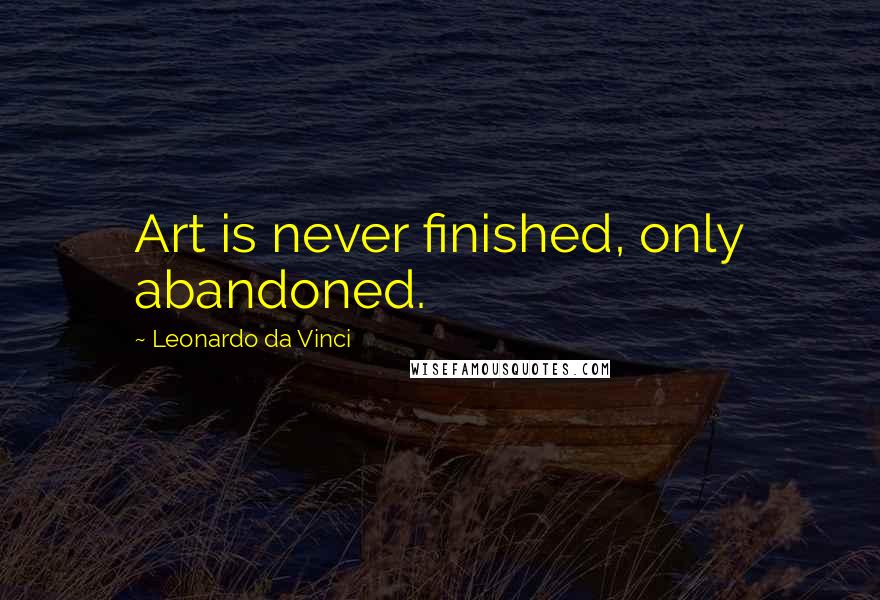 Art is never finished, only abandoned.

~ Leonardo da Vinci

WISEFAMOUSQUOTES.COM